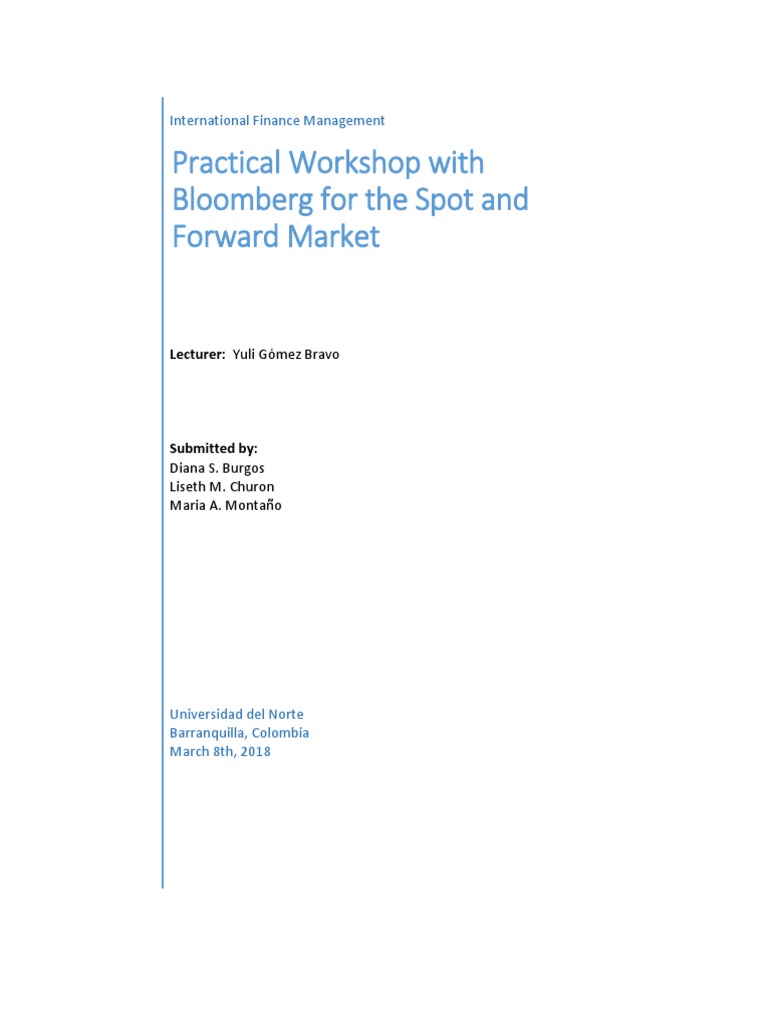 International Finance Management

Practical Workshop with Bloomberg for the Spot and Forward Market

Lecturer: Yuli Gómez Bravo

Submitted by:
Diana S. Burgos
Liseth M. Churon
Maria A. Montaño

Universidad del Norte
Barranquilla, Colombia
March 8th, 2018